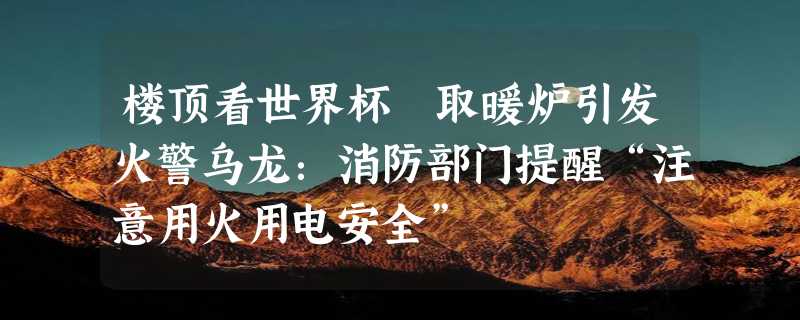 楼顶看世界杯　取暖炉引发火警乌龙：消防部门提醒“注意用火用电安全”